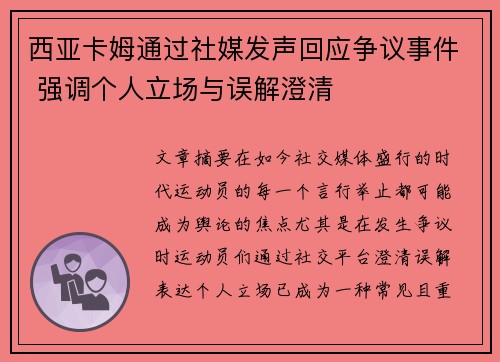 西亚卡姆通过社媒发声回应争议事件 强调个人立场与误解澄清

文章摘要在如今社交媒体盛行的时代运动员的每一个言行举止都可能成为舆论的焦点尤其是在发生争议时运动员们通过社交平台澄清误解表达个人立场已成为一种常见且重